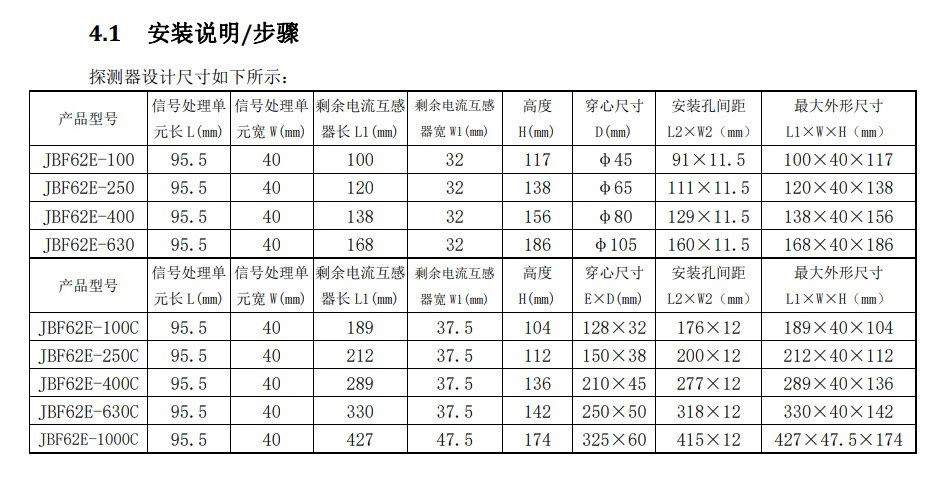 4.1 安装说明/步骤

探测器设计尺寸如下所示：

| 产品型号 | 信号处理单元长 L(mm) | 信号处理单元宽 W(mm) | 剩余电流互感器长 L1(mm) | 剩余电流互感器宽 W1(mm) | 高度 H(mm) | 穿心尺寸 D(mm) | 安装孔间距 L2×W2（mm） | 最大外形尺寸 L1×W×H（mm） |
|---|---|---|---|---|---|---|---|---|
| JBF62E-100 | 95.5 | 40 | 100 | 32 | 117 | Φ45 | 91×11.5 | 100×40×117 |
| JBF62E-250 | 95.5 | 40 | 120 | 32 | 138 | Φ65 | 111×11.5 | 120×40×138 |
| JBF62E-400 | 95.5 | 40 | 138 | 32 | 156 | Φ80 | 129×11.5 | 138×40×156 |
| JBF62E-630 | 95.5 | 40 | 168 | 32 | 186 | Φ105 | 160×11.5 | 168×40×186 |
| 产品型号 | 信号处理单元长 L(mm) | 信号处理单元宽 W(mm) | 剩余电流互感器长 L1(mm) | 剩余电流互感器宽 W1(mm) | 高度 H(mm) | 穿心尺寸 E×D(mm) | 安装孔间距 L2×W2（mm） | 最大外形尺寸 L1×W×H（mm） |
| JBF62E-100C | 95.5 | 40 | 189 | 37.5 | 104 | 128×32 | 176×12 | 189×40×104 |
| JBF62E-250C | 95.5 | 40 | 212 | 37.5 | 112 | 150×38 | 200×12 | 212×40×112 |
| JBF62E-400C | 95.5 | 40 | 289 | 37.5 | 136 | 210×45 | 277×12 | 289×40×136 |
| JBF62E-630C | 95.5 | 40 | 330 | 37.5 | 142 | 250×50 | 318×12 | 330×40×142 |
| JBF62E-1000C | 95.5 | 40 | 427 | 47.5 | 174 | 325×60 | 415×12 | 427×47.5×174 |